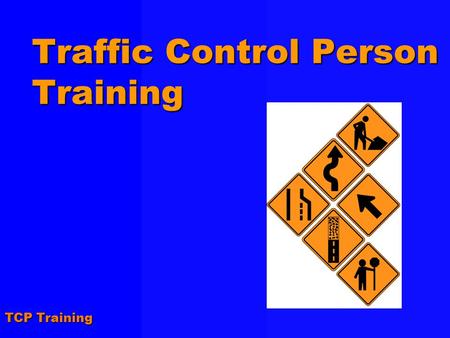 Traffic Control Person Training

TCP Training